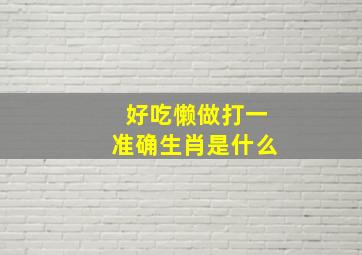 好吃懒做打一
准确生肖是什么